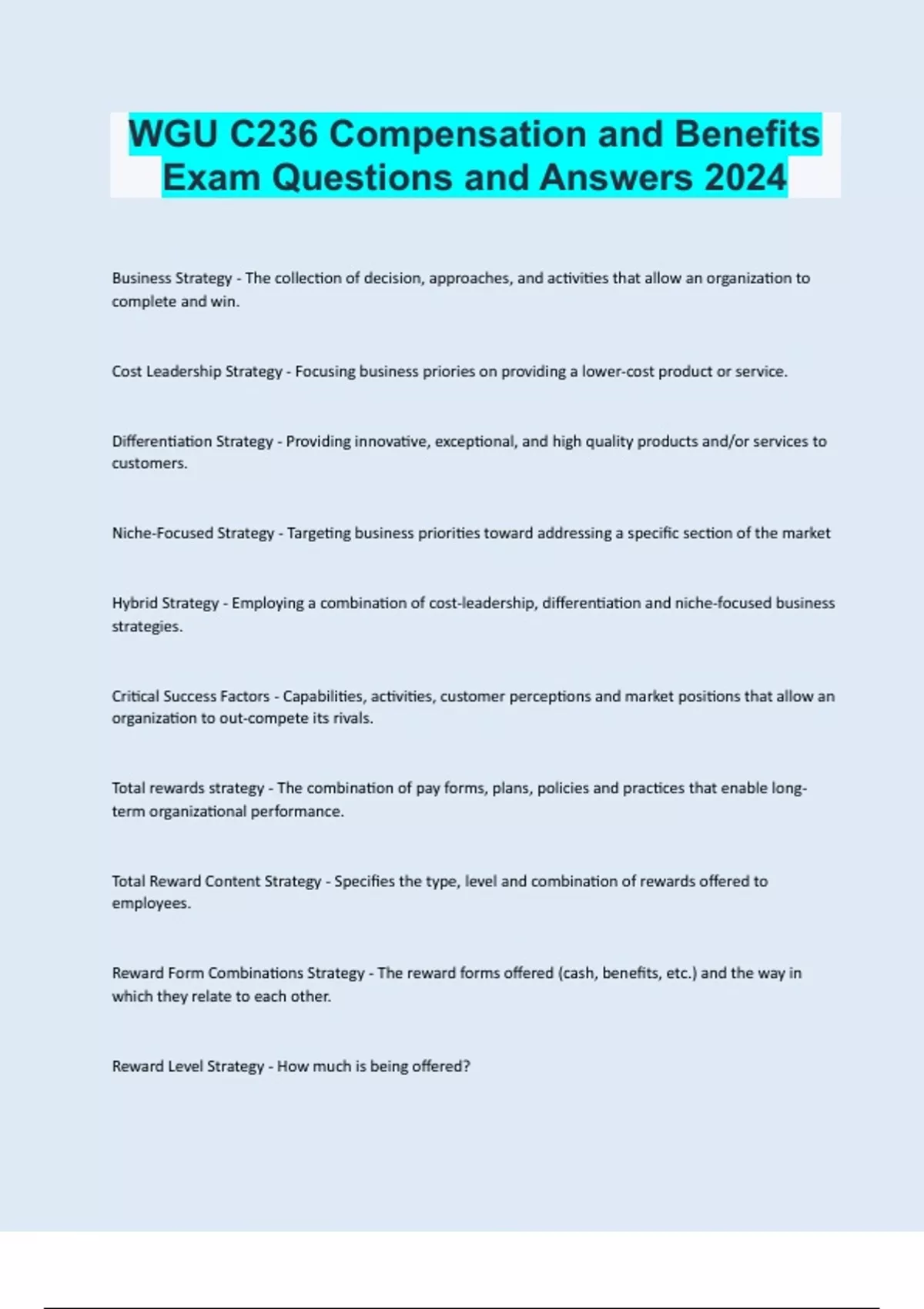 WGU C236 Compensation and Benefits Exam Questions and Answers 2024

Business Strategy - The collection of decision, approaches, and activities that allow an organization to complete and win.

Cost Leadership Strategy - Focusing business priories on providing a lower-cost product or service.

Differentiation Strategy - Providing innovative, exceptional, and high quality products and/or services to customers.

Niche-Focused Strategy - Targeting business priorities toward addressing a specific section of the market

Hybrid Strategy - Employing a combination of cost-leadership, differentiation and niche-focused business strategies.

Critical Success Factors - Capabilities, activities, customer perceptions and market positions that allow an organization to out-compete its rivals.

Total rewards strategy - The combination of pay forms, plans, policies and practices that enable long-term organizational performance.

Total Reward Content Strategy - Specifies the type, level and combination of rewards offered to employees.

Reward Form Combinations Strategy - The reward forms offered (cash, benefits, etc.) and the way in which they relate to each other.

Reward Level Strategy - How much is being offered?